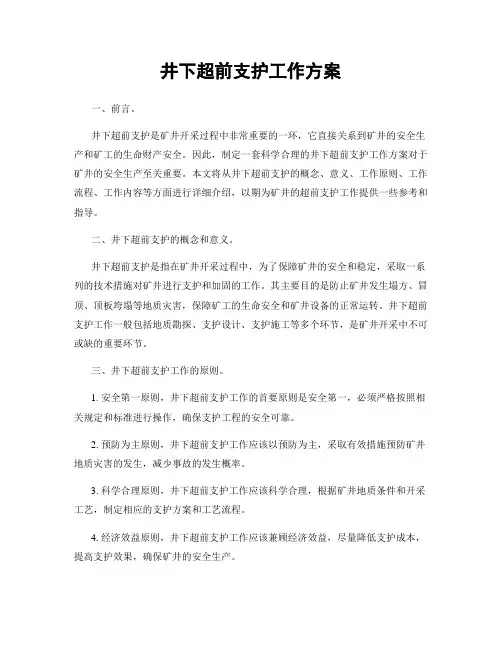 井下超前支护工作方案

一、前言。

井下超前支护是矿井开采过程中非常重要的一环，它直接关系到矿井的安全生产和矿工的生命财产安全。因此，制定一套科学合理的井下超前支护工作方案对于矿井的安全生产至关重要。本文将从井下超前支护的概念、意义、工作原则、工作流程、工作内容等方面进行详细介绍，以期为矿井的超前支护工作提供一些参考和指导。

二、井下超前支护的概念和意义。

井下超前支护是指在矿井开采过程中，为了保障矿井的安全和稳定，采取一系列的技术措施对矿井进行支护和加固的工作。其主要目的是防止矿井发生塌方、冒顶、顶板垮塌等地质灾害，保障矿工的生命安全和矿井设备的正常运转。井下超前支护工作一般包括地质勘探、支护设计、支护施工等多个环节，是矿井开采中不可或缺的重要环节。

三、井下超前支护工作的原则。

1. 安全第一原则，井下超前支护工作的首要原则是安全第一，必须严格按照相关规定和标准进行操作，确保支护工程的安全可靠。

2. 预防为主原则，井下超前支护工作应该以预防为主，采取有效措施预防矿井地质灾害的发生，减少事故的发生概率。

3. 科学合理原则，井下超前支护工作应该科学合理，根据矿井地质条件和开采工艺，制定相应的支护方案和工艺流程。

4. 经济效益原则，井下超前支护工作应该兼顾经济效益，尽量降低支护成本，提高支护效果，确保矿井的安全生产。